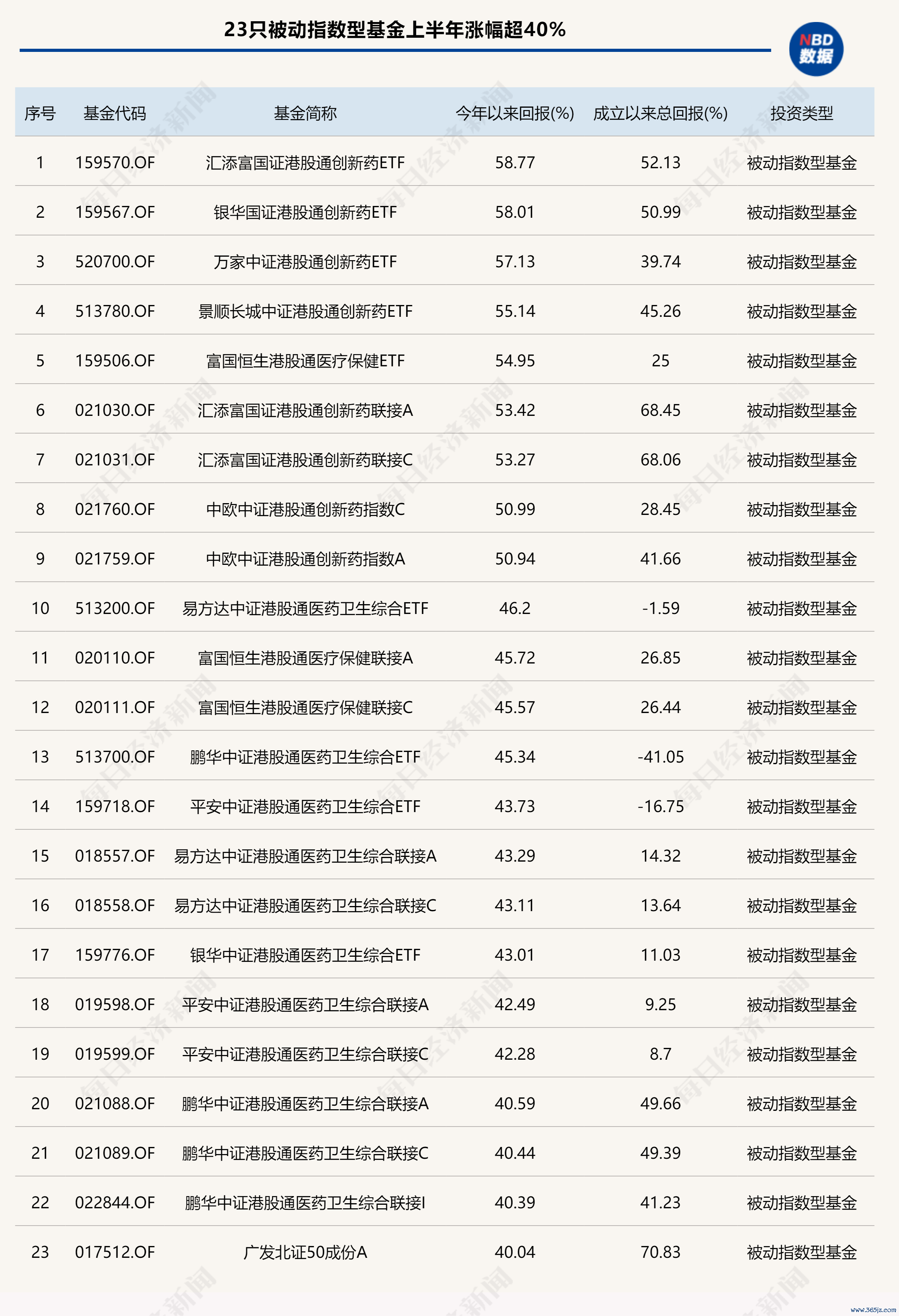 23只被动指数型基金上半年涨幅超40%

NBD 数据

| 序号 | 基金代码 | 基金简称 | 今年以来回报(%) | 成立以来总回报(%) | 投资类型 |
|---|---|---|---|---|---|
| 1 | 159570.OF | 汇添富国证港股通创新药ETF | 58.77 | 52.13 | 被动指数型基金 |
| 2 | 159567.OF | 银华国证港股通创新药ETF | 58.01 | 50.99 | 被动指数型基金 |
| 3 | 520700.OF | 万家中证港股通创新药ETF | 57.13 | 39.74 | 被动指数型基金 |
| 4 | 513780.OF | 景顺长城中证港股通创新药ETF | 55.14 | 45.26 | 被动指数型基金 |
| 5 | 159506.OF | 富国恒生港股通医疗保健ETF | 54.95 | 25 | 被动指数型基金 |
| 6 | 021030.OF | 汇添富国证港股通创新药联接A | 53.42 | 68.45 | 被动指数型基金 |
| 7 | 021031.OF | 汇添富国证港股通创新药联接C | 53.27 | 68.06 | 被动指数型基金 |
| 8 | 021760.OF | 中欧中证港股通创新药指数C | 50.99 | 28.45 | 被动指数型基金 |
| 9 | 021759.OF | 中欧中证港股通创新药指数A | 50.94 | 41.66 | 被动指数型基金 |
| 10 | 513200.OF | 易方达中证港股通医药卫生综合ETF | 46.2 | -1.59 | 被动指数型基金 |
| 11 | 020110.OF | 富国恒生港股通医疗保健联接A | 45.72 | 26.85 | 被动指数型基金 |
| 12 | 020111.OF | 富国恒生港股通医疗保健联接C | 45.57 | 26.44 | 被动指数型基金 |
| 13 | 513700.OF | 鹏华中证港股通医药卫生综合ETF | 45.34 | -41.05 | 被动指数型基金 |
| 14 | 159718.OF | 平安中证港股通医药卫生综合ETF | 43.73 | -16.75 | 被动指数型基金 |
| 15 | 018557.OF | 易方达中证港股通医药卫生综合联接A | 43.29 | 14.32 | 被动指数型基金 |
| 16 | 018558.OF | 易方达中证港股通医药卫生综合联接C | 43.11 | 13.64 | 被动指数型基金 |
| 17 | 159776.OF | 银华中证港股通医药卫生综合ETF | 43.01 | 11.03 | 被动指数型基金 |
| 18 | 019598.OF | 平安中证港股通医药卫生综合联接A | 42.49 | 9.25 | 被动指数型基金 |
| 19 | 019599.OF | 平安中证港股通医药卫生综合联接C | 42.28 | 8.7 | 被动指数型基金 |
| 20 | 021088.OF | 鹏华中证港股通医药卫生综合联接A | 40.59 | 49.66 | 被动指数型基金 |
| 21 | 021089.OF | 鹏华中证港股通医药卫生综合联接C | 40.44 | 49.39 | 被动指数型基金 |
| 22 | 022844.OF | 鹏华中证港股通医药卫生综合联接I | 40.39 | 41.23 | 被动指数型基金 |
| 23 | 017512.OF | 广发北证50成份A | 40.04 | 70.83 | 被动指数型基金 |

每日经济新闻

www.365jz.com